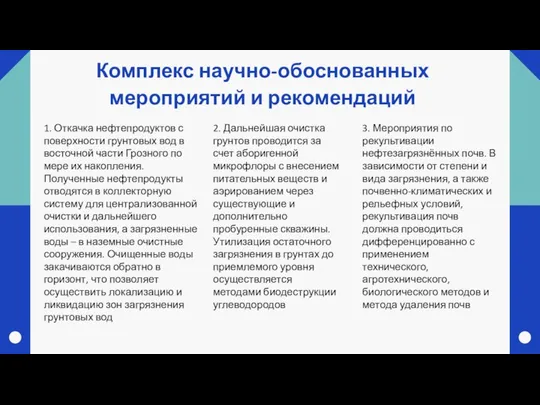 Комплекс научно-обоснованных мероприятий и рекомендаций

1. Откачка нефтепродуктов с поверхности грунтовых вод в восточной части Грозного по мере их накопления. Полученные нефтепродукты отводятся в коллекторную систему для централизованной очистки и дальнейшего использования, а загрязненные воды – в наземные очистные сооружения. Очищенные воды закачиваются обратно в горизонт, что позволяет осуществить локализацию и ликвидацию зон загрязнения грунтовых вод

2. Дальнейшая очистка грунтов проводится за счет аборигенной микрофлоры с внесением питательных веществ и аэрированием через существующие и дополнительно пробуренные скважины. Утилизация остаточного загрязнения в грунтах до приемлемого уровня осуществляется методами биодеструкции углеводородов

3. Мероприятия по рекультивации нефтезагрязнённых почв. В зависимости от степени и вида загрязнения, а также почвенно-климатических и рельефных условий, рекультивация почв должна проводиться дифференцированно с применением технического, агротехнического, биологического методов и метода удаления почв